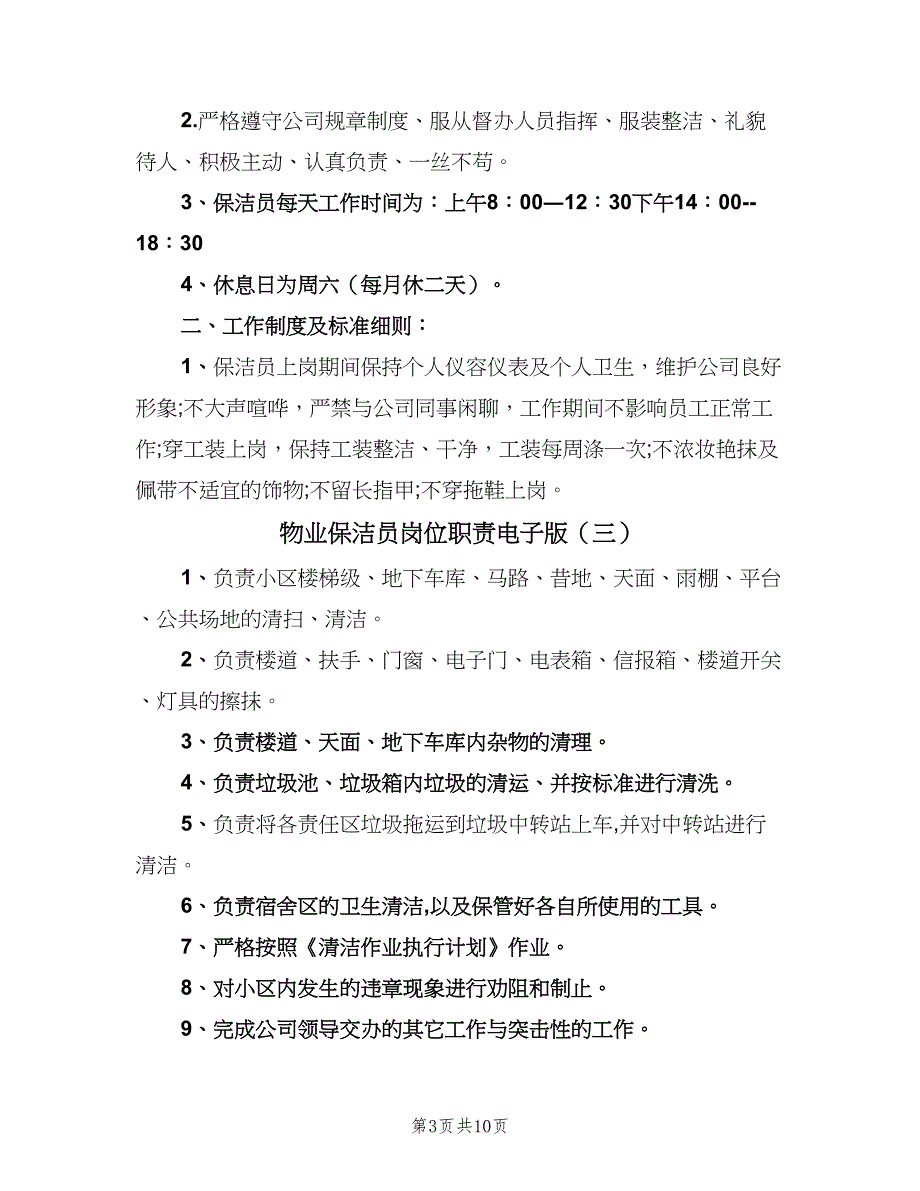 2.严格遵守公司规章制度、服从督办人员指挥、服装整洁、礼貌待人、积极主动、认真负责、一丝不苟。

3、保洁员每天工作时间为：上午8：00—12：30下午14：00--18：30

4、休息日为周六（每月休二天）。

二、工作制度及标准细则：

1、保洁员上岗期间保持个人仪容仪表及个人卫生，维护公司良好形象;不大声喧哗，严禁与公司同事闲聊，工作期间不影响员工正常工作;穿工装上岗，保持工装整洁、干净，工装每周涤一次;不浓妆艳抹及佩带不适宜的饰物;不留长指甲;不穿拖鞋上岗。

物业保洁员岗位职责电子版（三）

1、负责小区楼梯级、地下车库、马路、昔地、天面、雨棚、平台、公共场地的清扫、清洁。

2、负责楼道、扶手、门窗、电子门、电表箱、信报箱、楼道开关、灯具的擦抹。

3、负责楼道、天面、地下车库内杂物的清理。

4、负责垃圾池、垃圾箱内垃圾的清运、并按标准进行清洗。

5、负责将各责任区垃圾拖运到垃圾中转站上车,并对中转站进行清洁。

6、负责宿舍区的卫生清洁,以及保管好各自所使用的工具。

7、严格按照《清洁作业执行计划》作业。

8、对小区内发生的违章现象进行劝阻和制止。

9、完成公司领导交办的其它工作与突击性的工作。

第3页 共10页